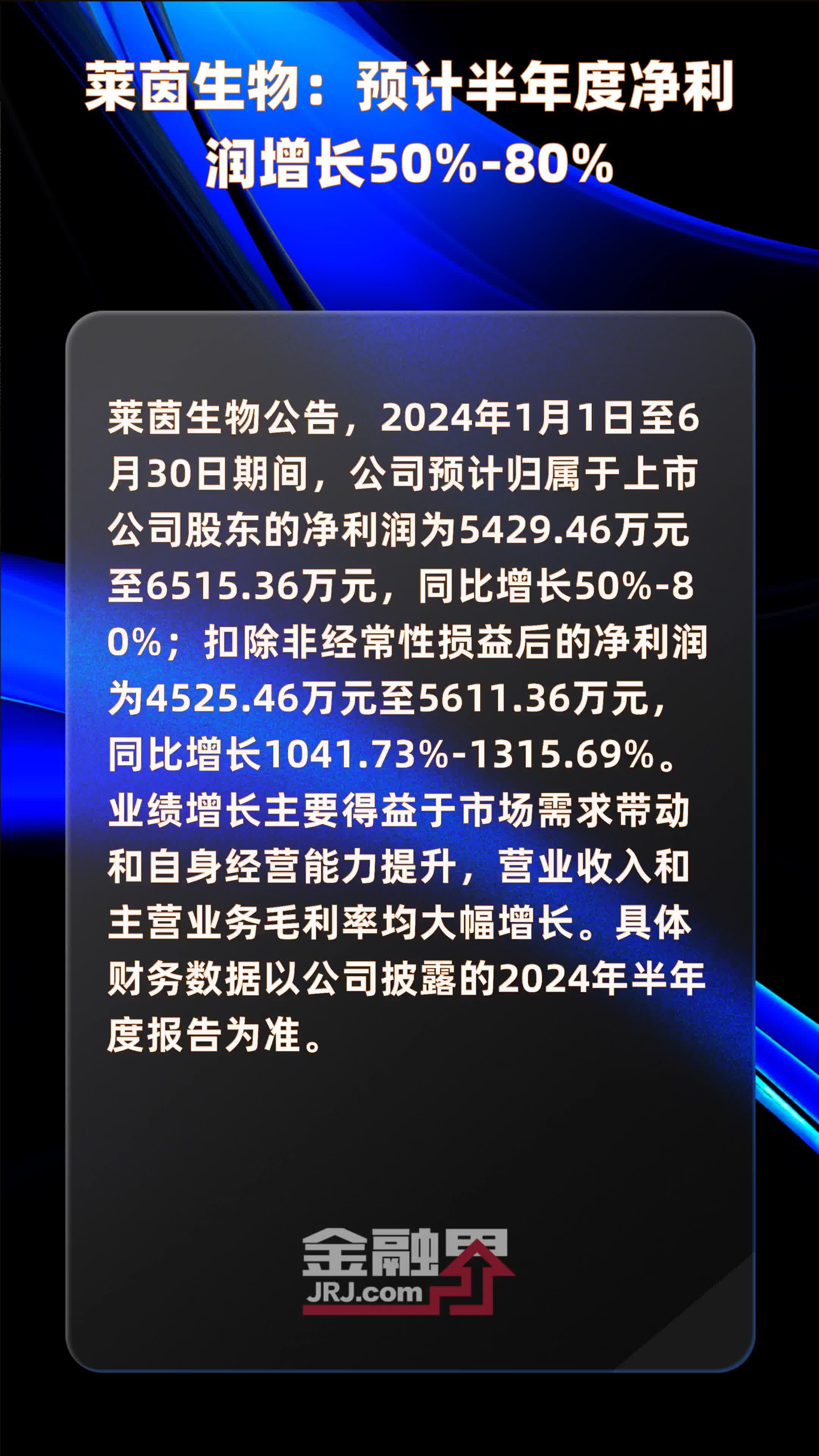 莱茵生物：预计半年度净利润增长50%-80%

莱茵生物公告，2024年1月1日至6月30日期间，公司预计归属于上市公司股东的净利润为5429.46万元至6515.36万元，同比增长50%-80%；扣除非经常性损益后的净利润为4525.46万元至5611.36万元，同比增长1041.73%-1315.69%。业绩增长主要得益于市场需求带动和自身经营能力提升，营业收入和主营业务毛利率均大幅增长。具体财务数据以公司披露的2024年半年度报告为准。

金融界
JRJ.com